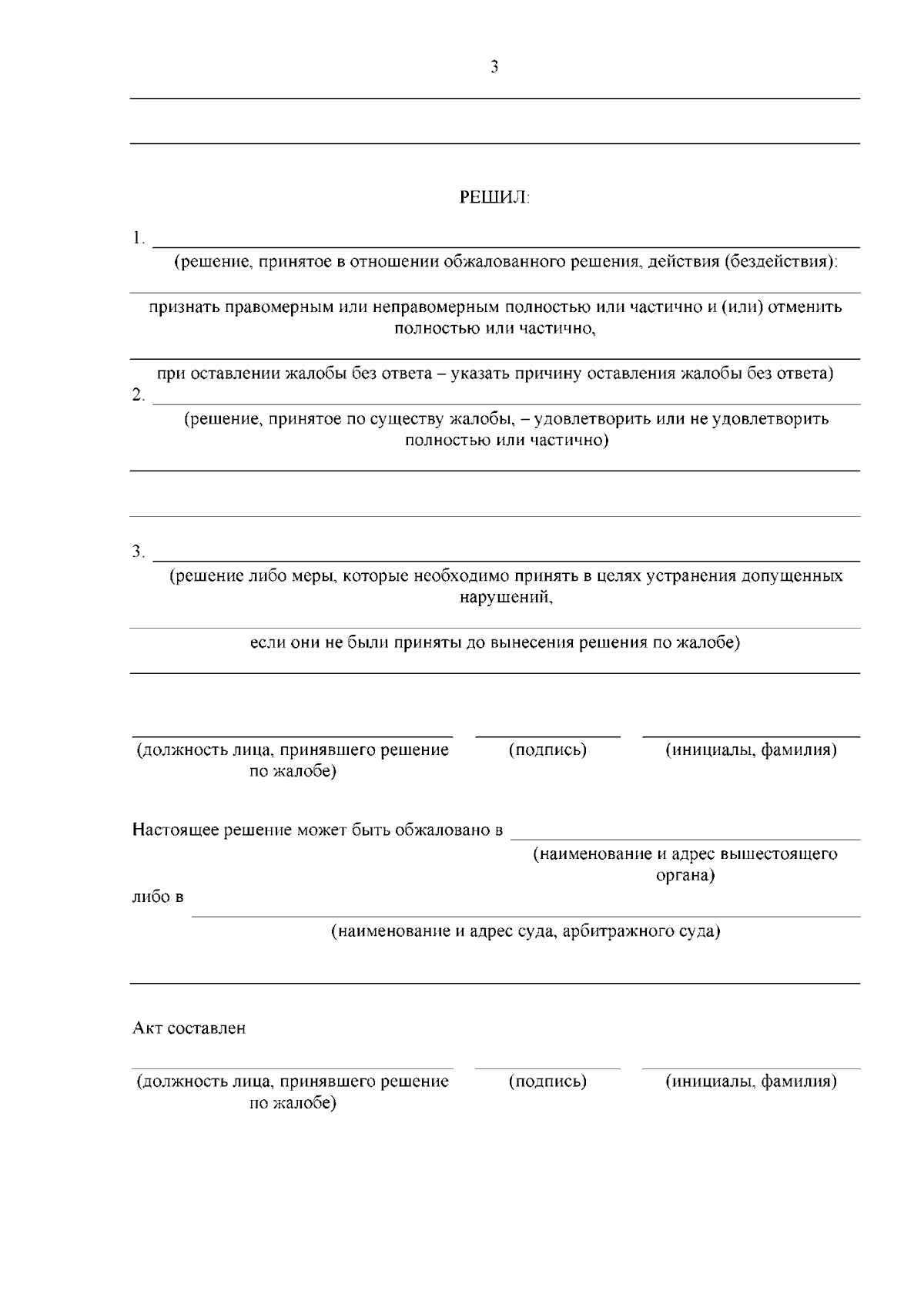 3

РЕШИЛ:

1.

(решение, принятое в отношении обжалованного решения, действия (бездействия):

признать правомерным или неправомерным полностью или частично и (или) отменить полностью или частично,

при оставлении жалобы без ответа – указать причину оставления жалобы без ответа)

2.

(решение, принятое по существу жалобы, – удовлетворить или не удовлетворить полностью или частично)

3.

(решение либо меры, которые необходимо принять в целях устранения допущенных нарушений,

если они не были приняты до вынесения решения по жалобе)

(должность лица, принявшего решение по жалобе) (подпись) (инициалы, фамилия)

Настоящее решение может быть обжаловано в

(наименование и адрес вышестоящего органа)

либо в

(наименование и адрес суда, арбитражного суда)

Акт составлен

(должность лица, принявшего решение по жалобе) (подпись) (инициалы, фамилия)